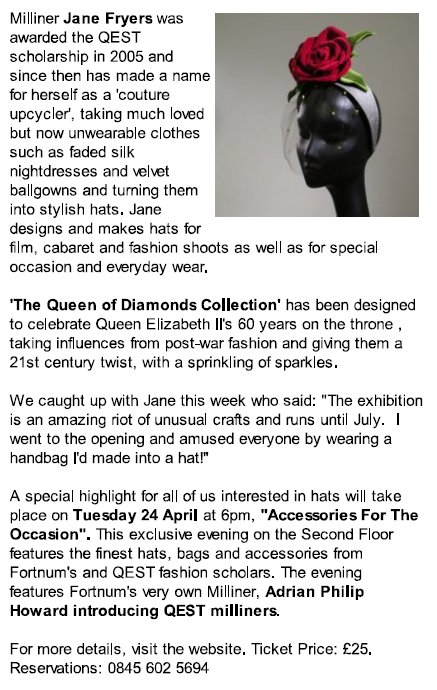 Milliner Jane Fryers was awarded the QEST scholarship in 2005 and since then has made a name for herself as a 'couture upcycler', taking much loved but now unwearable clothes such as faded silk nightdresses and velvet ballgowns and turning them into stylish hats. Jane designs and makes hats for film, cabaret and fashion shoots as well as for special occasion and everyday wear.

'The Queen of Diamonds Collection' has been designed to celebrate Queen Elizabeth II's 60 years on the throne , taking influences from post-war fashion and giving them a 21st century twist, with a sprinkling of sparkles.

We caught up with Jane this week who said: "The exhibition is an amazing riot of unusual crafts and runs until July. I went to the opening and amused everyone by wearing a handbag I'd made into a hat!"

A special highlight for all of us interested in hats will take place on Tuesday 24 April at 6pm, "Accessories For The Occasion". This exclusive evening on the Second Floor features the finest hats, bags and accessories from Fortnum's and QEST fashion scholars. The evening features Fortnum's very own Milliner, Adrian Philip Howard introducing QEST milliners.

For more details, visit the website. Ticket Price: £25. Reservations: 0845 602 5694